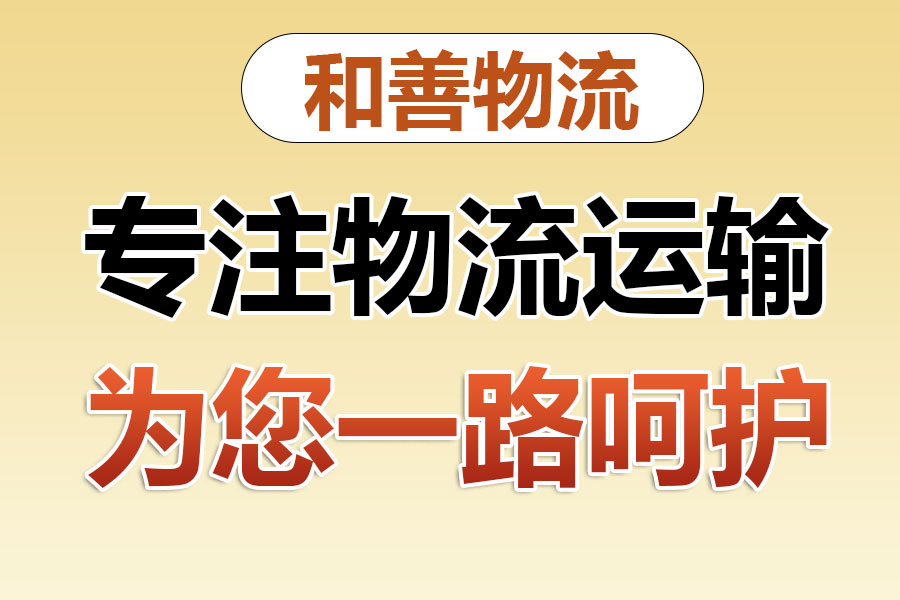 和善物流

专注物流运输

为您一路呵护